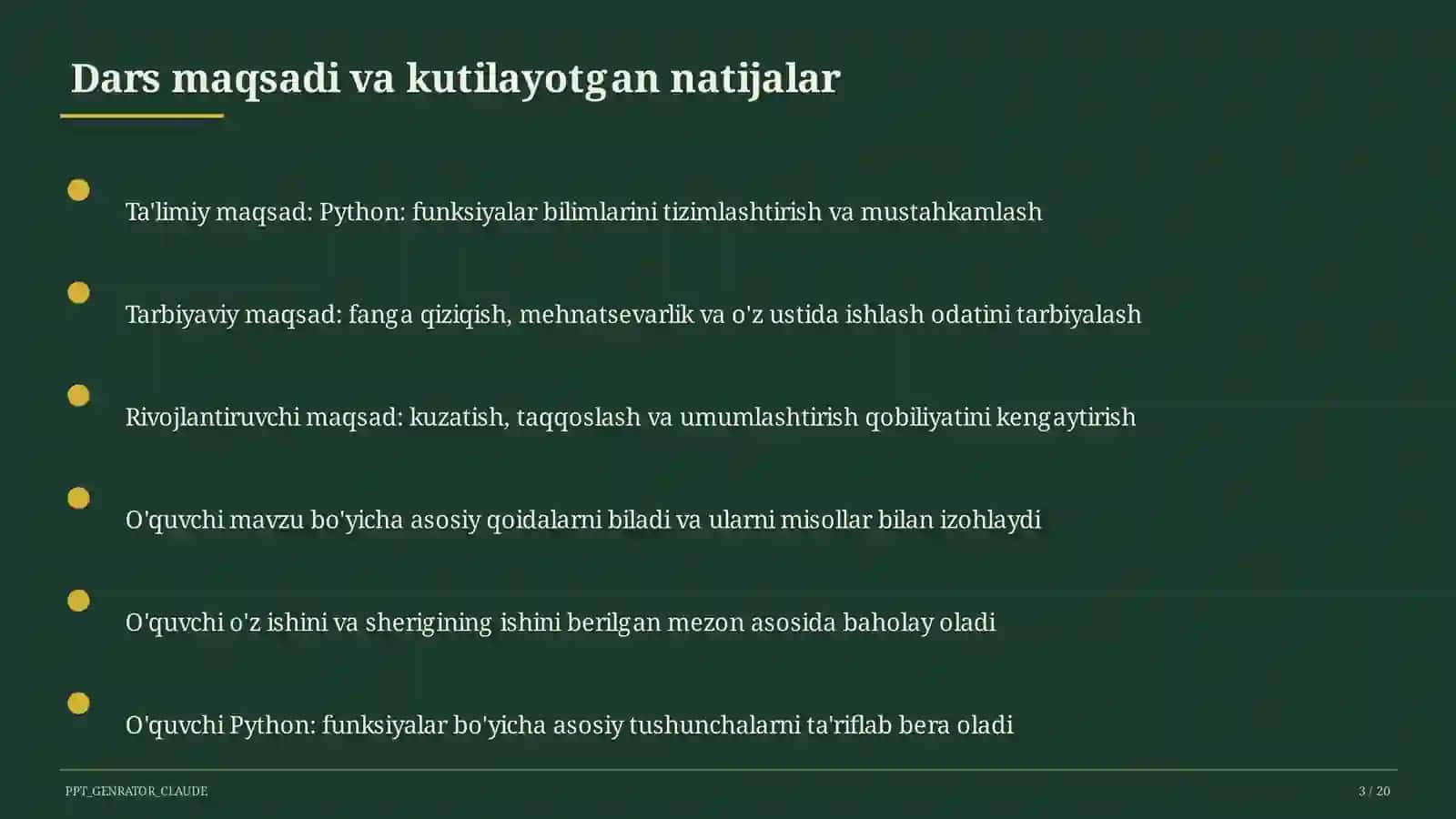 Dars maqsadi va kutilayotgan natijalar

Ta'limiy maqsad: Python: funksiyalar bilimlarini tizimlashtirish va mustahkamlash

Tarbiyaviy maqsad: fanga qiziqish, mehnatsevarlik va o'z ustida ishlash odatini tarbiyalash

Rivojlantiruvchi maqsad: kuzatish, taqqoslash va umumlashtirish qobiliyatini kengaytirish

O'quvchi mavzu bo'yicha asosiy qoidalarni biladi va ularni misollar bilan izohlaydi

O'quvchi o'z ishini va sherigining ishini berilgan mezon asosida baholay oladi

O'quvchi Python: funksiyalar bo'yicha asosiy tushunchalarni ta'riflab bera oladi

PPT_GENRATOR_CLAUDE

3 / 20